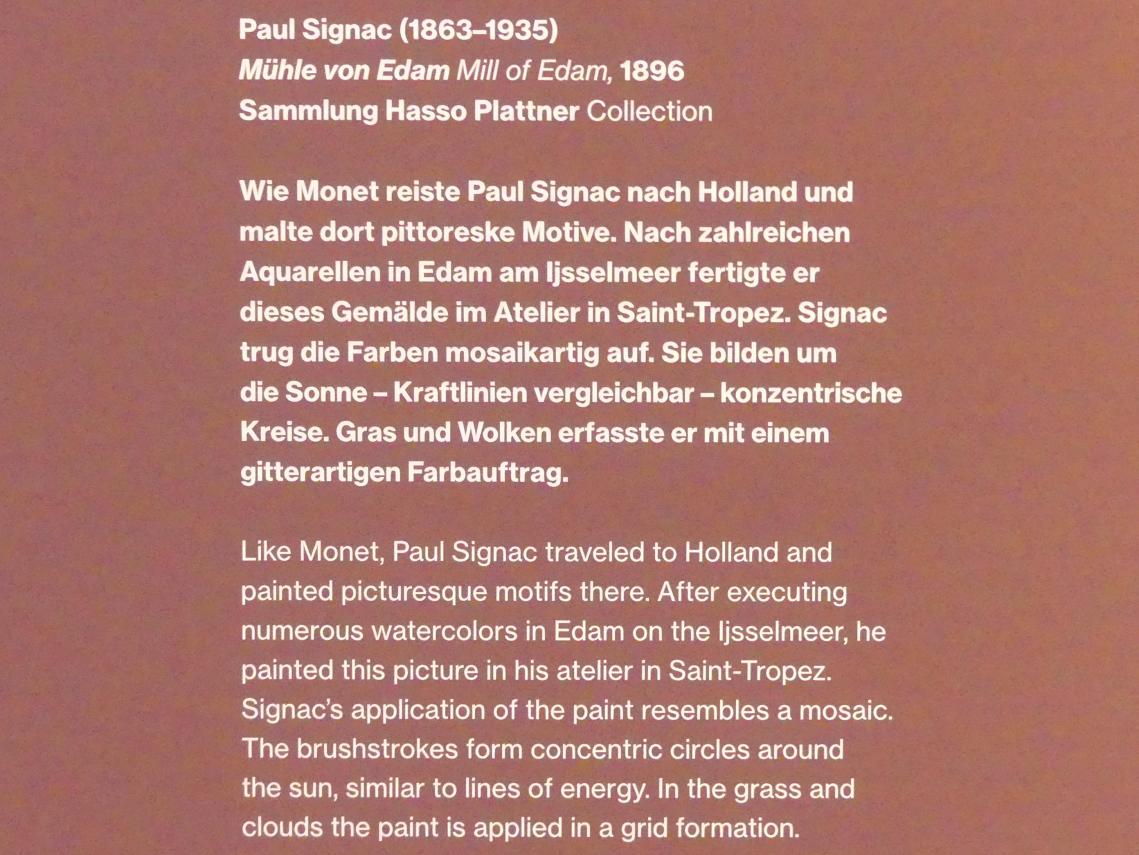 Paul Signac (1863–1935)
Mühle von Edam Mill of Edam, 1896
Sammlung Hasso Plattner Collection

Wie Monet reiste Paul Signac nach Holland und malte dort pittoreske Motive. Nach zahlreichen Aquarellen in Edam am Ijsselmeer fertigte er dieses Gemälde im Atelier in Saint-Tropez. Signac trug die Farben mosaikartig auf. Sie bilden um die Sonne – Kraftlinien vergleichbar – konzentrische Kreise. Gras und Wolken erfasste er mit einem gitterartigen Farbauftrag.

Like Monet, Paul Signac traveled to Holland and painted picturesque motifs there. After executing numerous watercolors in Edam on the Ijsselmeer, he painted this picture in his atelier in Saint-Tropez. Signac's application of the paint resembles a mosaic. The brushstrokes form concentric circles around the sun, similar to lines of energy. In the grass and clouds the paint is applied in a grid formation.